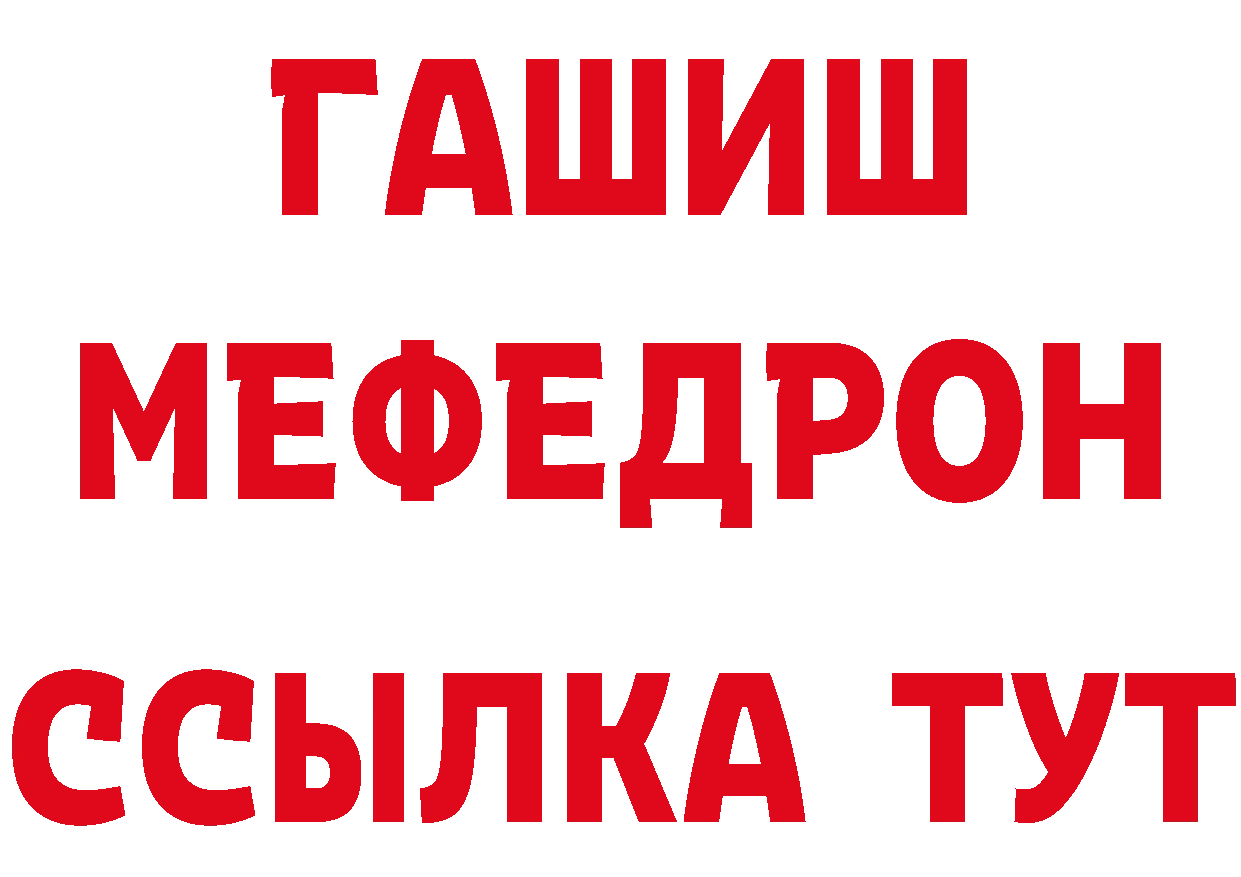 ГАШИШ
МЕФЕДРОН
ССЫЛКА ТУТ